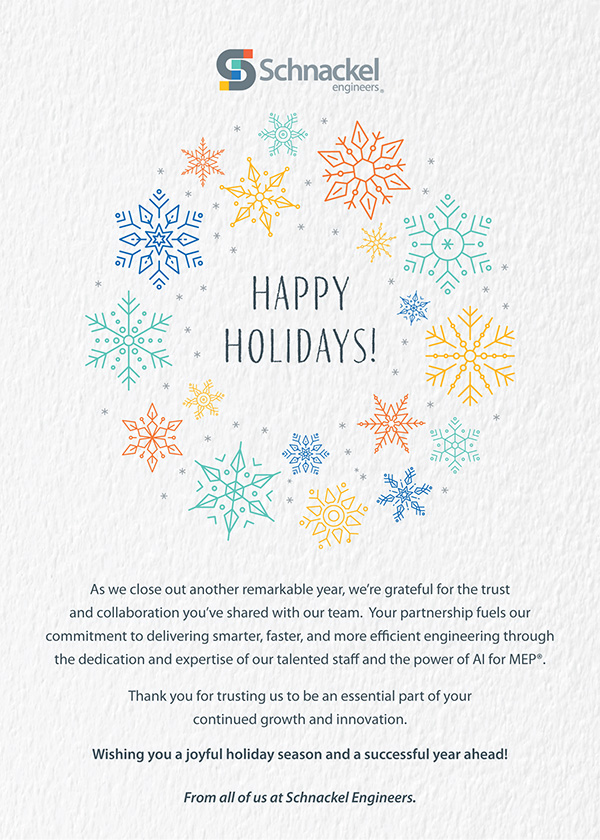 Schnackel engineers®

HAPPY HOLIDAYS!

As we close out another remarkable year, we're grateful for the trust and collaboration you've shared with our team. Your partnership fuels our commitment to delivering smarter, faster, and more efficient engineering through the dedication and expertise of our talented staff and the power of AI for MEP®.

Thank you for trusting us to be an essential part of your continued growth and innovation.

Wishing you a joyful holiday season and a successful year ahead!

From all of us at Schnackel Engineers.